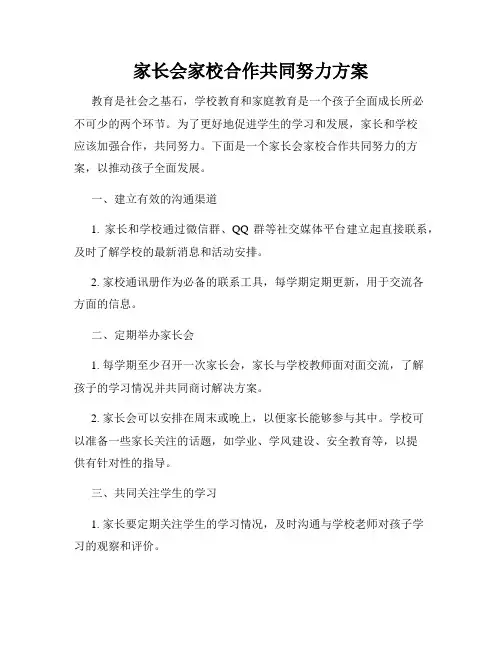 家长会家校合作共同努力方案

教育是社会之基石，学校教育和家庭教育是一个孩子全面成长所必不可少的两个环节。为了更好地促进学生的学习和发展，家长和学校应该加强合作，共同努力。下面是一个家长会家校合作共同努力的方案，以推动孩子全面发展。

一、建立有效的沟通渠道

1. 家长和学校通过微信群、QQ 群等社交媒体平台建立起直接联系，及时了解学校的最新消息和活动安排。

2. 家校通讯册作为必备的联系工具，每学期定期更新，用于交流各方面的信息。

二、定期举办家长会

1. 每学期至少召开一次家长会，家长与学校教师面对面交流，了解孩子的学习情况并共同商讨解决方案。

2. 家长会可以安排在周末或晚上，以便家长能够参与其中。学校可以准备一些家长关注的话题，如学业、学风建设、安全教育等，以提供有针对性的指导。

三、共同关注学生的学习

1. 家长要定期关注学生的学习情况，及时沟通与学校老师对孩子学习的观察和评价。